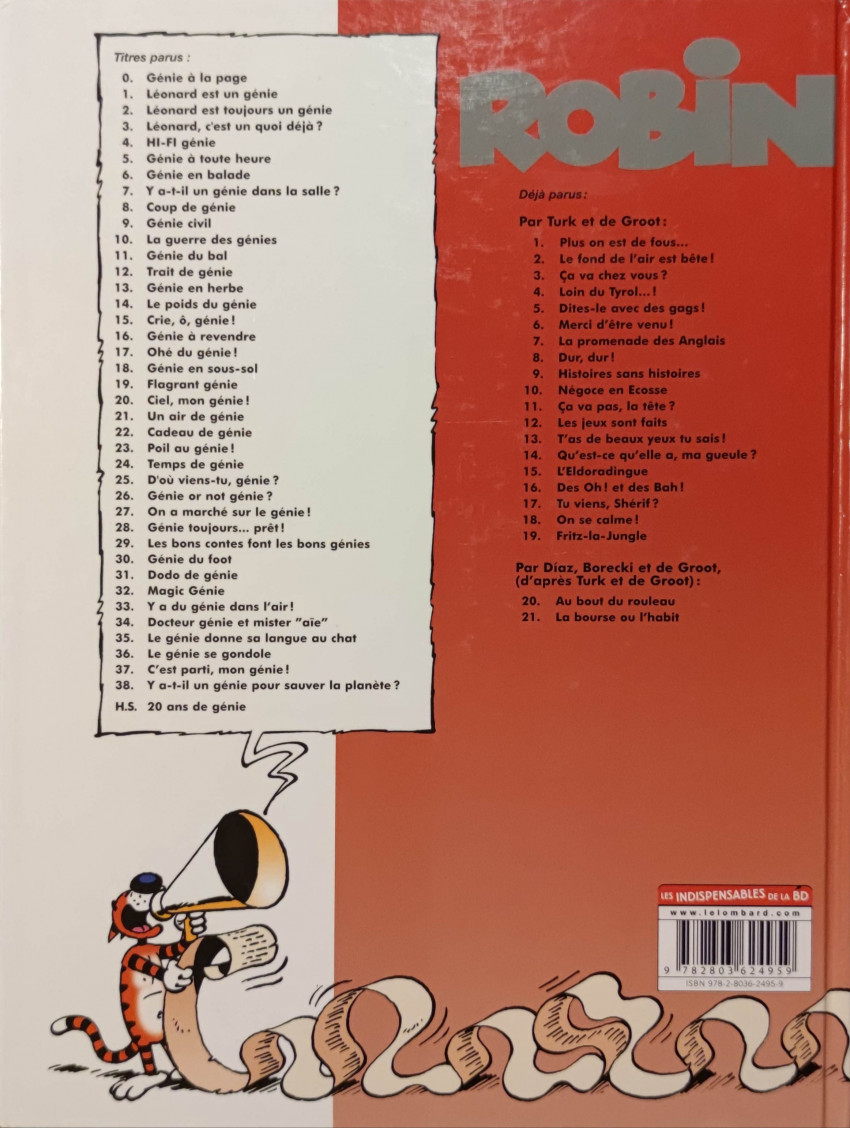 Titres parus :

0. Génie à la page
1. Léonard est un génie
2. Léonard est toujours un génie
3. Léonard, c'est un quoi déjà ?
4. HI-FI génie
5. Génie à toute heure
6. Génie en balade
7. Y a-t-il un génie dans la salle ?
8. Coup de génie
9. Génie civil
10. La guerre des génies
11. Génie du bal
12. Trait de génie
13. Génie en herbe
14. Le poids du génie
15. Crie, ô, génie !
16. Génie à revendre
17. Ohé du génie !
18. Génie en sous-sol
19. Flagrant génie
20. Ciel, mon génie !
21. Un air de génie
22. Cadeau de génie
23. Poil au génie !
24. Temps de génie
25. D'où viens-tu, génie ?
26. Génie or not génie ?
27. On a marché sur le génie !
28. Génie toujours... prêt !
29. Les bons contes font les bons génies
30. Génie du foot
31. Dodo de génie
32. Magic Génie
33. Y a du génie dans l'air !
34. Docteur génie et mister "aïe"
35. Le génie donne sa langue au chat
36. Le génie se gondole
37. C'est parti, mon génie !
38. Y a-t-il un génie pour sauver la planète ?
H.S. 20 ans de génie

ROBIN

Déjà parus :

Par Turk et de Groot :
1. Plus on est de fous...
2. Le fond de l'air est bête !
3. Ça va chez vous ?
4. Loin du Tyrol... !
5. Dites-le avec des gags !
6. Merci d'être venu !
7. La promenade des Anglais
8. Dur, dur !
9. Histoires sans histoires
10. Négoce en Ecosse
11. Ça va pas, la tête ?
12. Les jeux sont faits
13. T'as de beaux yeux tu sais !
14. Qu'est-ce qu'elle a, ma gueule ?
15. L'Eldoradingue
16. Des Oh ! et des Bah !
17. Tu viens, Shérif ?
18. On se calme !
19. Fritz-la-Jungle

Par Díaz, Borecki et de Groot,
(d'après Turk et de Groot) :
20. Au bout du rouleau
21. La bourse ou l'habit

LES INDISPENSABLES DE LA BD
www.lelombard.com
9 782803 624959
ISBN 978-2-8036-2495-9